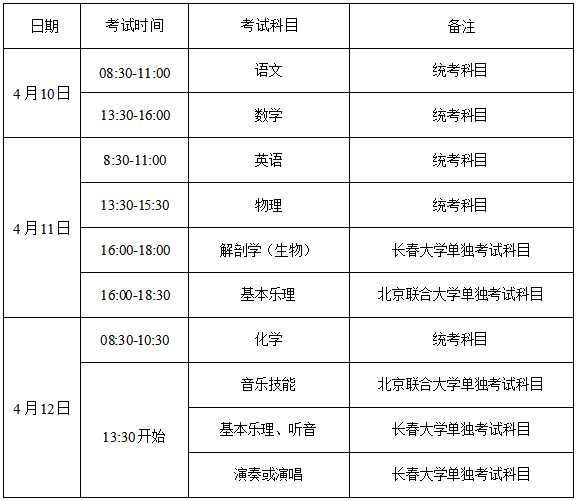 | 日期 | 考试时间 | 考试科目 | 备注 |
|---|---|---|---|
| 4月10日 | 08:30-11:00 | 语文 | 统考科目 |
|  | 13:30-16:00 | 数学 | 统考科目 |
| 4月11日 | 8:30-11:00 | 英语 | 统考科目 |
|  | 13:30-15:30 | 物理 | 统考科目 |
|  | 16:00-18:00 | 解剖学（生物） | 长春大学单独考试科目 |
|  | 16:00-18:30 | 基本乐理 | 北京联合大学单独考试科目 |
| 4月12日 | 08:30-10:30 | 化学 | 统考科目 |
|  | 13:30开始 | 音乐技能 | 北京联合大学单独考试科目 |
|  |  | 基本乐理、听音 | 长春大学单独考试科目 |
|  |  | 演奏或演唱 | 长春大学单独考试科目 |